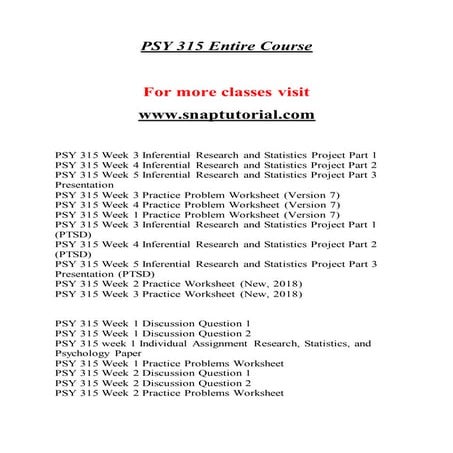 PSY 315 Entire Course

For more classes visit

www.snaptutorial.com

PSY 315 Week 3 Inferential Research and Statistics Project Part 1
PSY 315 Week 4 Inferential Research and Statistics Project Part 2
PSY 315 Week 5 Inferential Research and Statistics Project Part 3 Presentation
PSY 315 Week 3 Practice Problem Worksheet (Version 7)
PSY 315 Week 4 Practice Problem Worksheet (Version 7)
PSY 315 Week 1 Practice Problem Worksheet (Version 7)
PSY 315 Week 3 Inferential Research and Statistics Project Part 1 (PTSD)
PSY 315 Week 4 Inferential Research and Statistics Project Part 2 (PTSD)
PSY 315 Week 5 Inferential Research and Statistics Project Part 3 Presentation (PTSD)
PSY 315 Week 2 Practice Worksheet (New, 2018)
PSY 315 Week 3 Practice Worksheet (New, 2018)

PSY 315 Week 1 Discussion Question 1
PSY 315 Week 1 Discussion Question 2
PSY 315 week 1 Individual Assignment Research, Statistics, and Psychology Paper
PSY 315 Week 1 Practice Problems Worksheet
PSY 315 Week 2 Discussion Question 1
PSY 315 Week 2 Discussion Question 2
PSY 315 Week 2 Practice Problems Worksheet